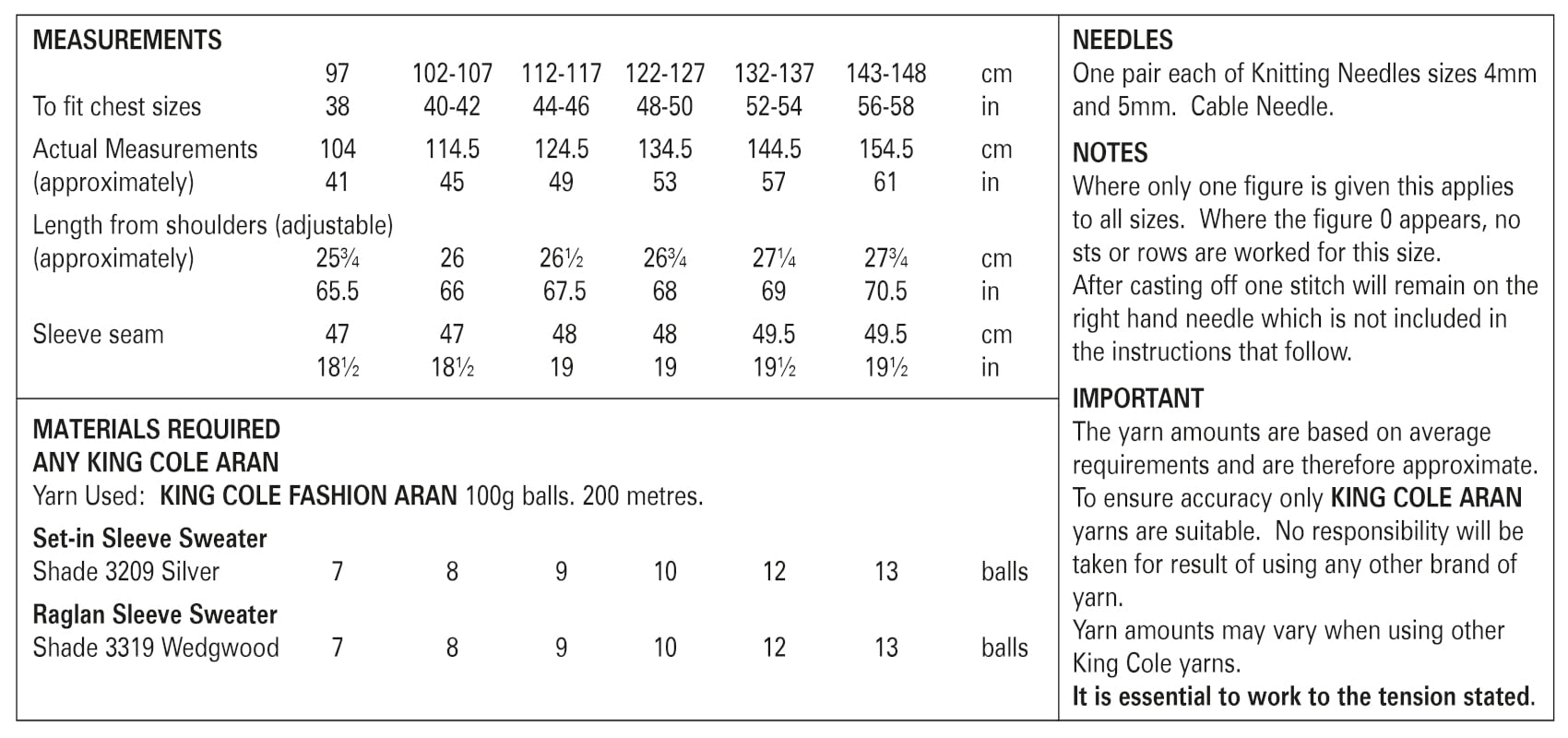 MEASUREMENTS

| | 97 | 102-107 | 112-117 | 122-127 | 132-137 | 143-148 | cm |
|---|---|---|---|---|---|---|---|
| To fit chest sizes | 38 | 40-42 | 44-46 | 48-50 | 52-54 | 56-58 | in |
| Actual Measurements | 104 | 114.5 | 124.5 | 134.5 | 144.5 | 154.5 | cm |
| (approximately) | 41 | 45 | 49 | 53 | 57 | 61 | in |
| Length from shoulders (adjustable) | | | | | | | |
| (approximately) | 25¾ | 26 | 26½ | 26¾ | 27¼ | 27¾ | cm |
| | 65.5 | 66 | 67.5 | 68 | 69 | 70.5 | in |
| Sleeve seam | 47 | 47 | 48 | 48 | 49.5 | 49.5 | cm |
| | 18½ | 18½ | 19 | 19 | 19½ | 19½ | in |

MATERIALS REQUIRED
ANY KING COLE ARAN
Yarn Used: KING COLE FASHION ARAN 100g balls. 200 metres.

| Set-in Sleeve Sweater | | | | | | | |
|---|---|---|---|---|---|---|---|
| Shade 3209 Silver | 7 | 8 | 9 | 10 | 12 | 13 | balls |
| Raglan Sleeve Sweater | | | | | | | |
| Shade 3319 Wedgwood | 7 | 8 | 9 | 10 | 12 | 13 | balls |

NEEDLES
One pair each of Knitting Needles sizes 4mm and 5mm. Cable Needle.

NOTES
Where only one figure is given this applies to all sizes. Where the figure 0 appears, no sts or rows are worked for this size.
After casting off one stitch will remain on the right hand needle which is not included in the instructions that follow.

IMPORTANT
The yarn amounts are based on average requirements and are therefore approximate. To ensure accuracy only KING COLE ARAN yarns are suitable. No responsibility will be taken for result of using any other brand of yarn.
Yarn amounts may vary when using other King Cole yarns.
It is essential to work to the tension stated.